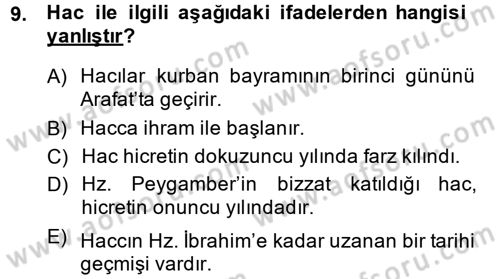 9. Hac ile ilgili aşağıdaki ifadelerden hangisi yanlıştır?

A) Hacılar kurban bayramının birinci gününü Arafat'ta geçirir.

B) Hacca ihram ile başlanır.

C) Hac hicretin dokuzuncu yılında farz kılındı.

D) Hz. Peygamber'in bizzat katıldığı hac, hicretin onuncu yılındadır.

E) Haccın Hz. İbrahim'e kadar uzanan bir tarihi geçmişi vardır.

www.aofsoru.com